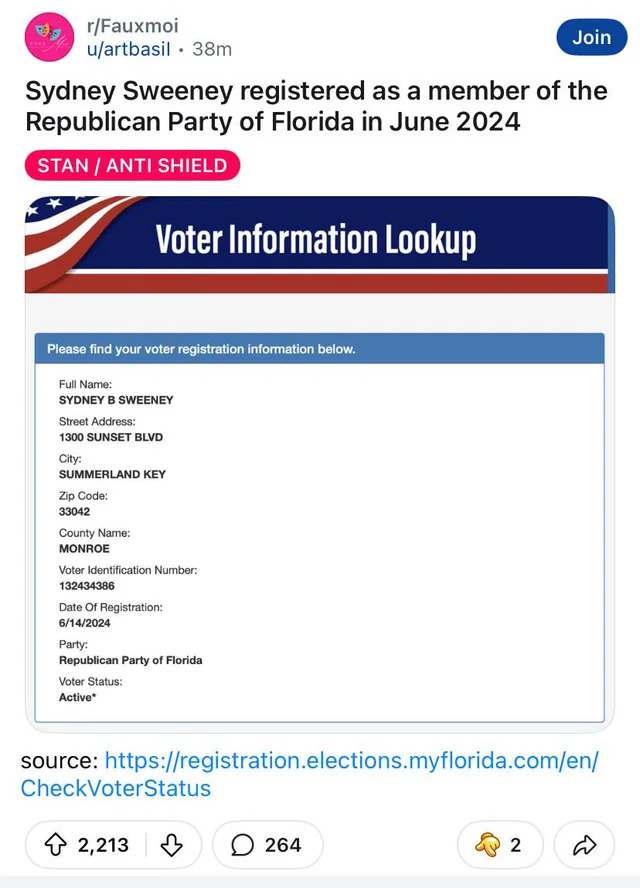 r/Fauxmoi
u/artbasil • 38m

Join

Sydney Sweeney registered as a member of the Republican Party of Florida in June 2024

STAN / ANTI SHIELD

Voter Information Lookup

Please find your voter registration information below.

Full Name:
SYDNEY B SWEENEY

Street Address:
1300 SUNSET BLVD

City:
SUMMERLAND KEY

Zip Code:
33042

County Name:
MONROE

Voter Identification Number:
132434386

Date Of Registration:
6/14/2024

Party:
Republican Party of Florida

Voter Status:
Active*

source: https://registration.elections.myflorida.com/en/CheckVoterStatus

2,213

264

2